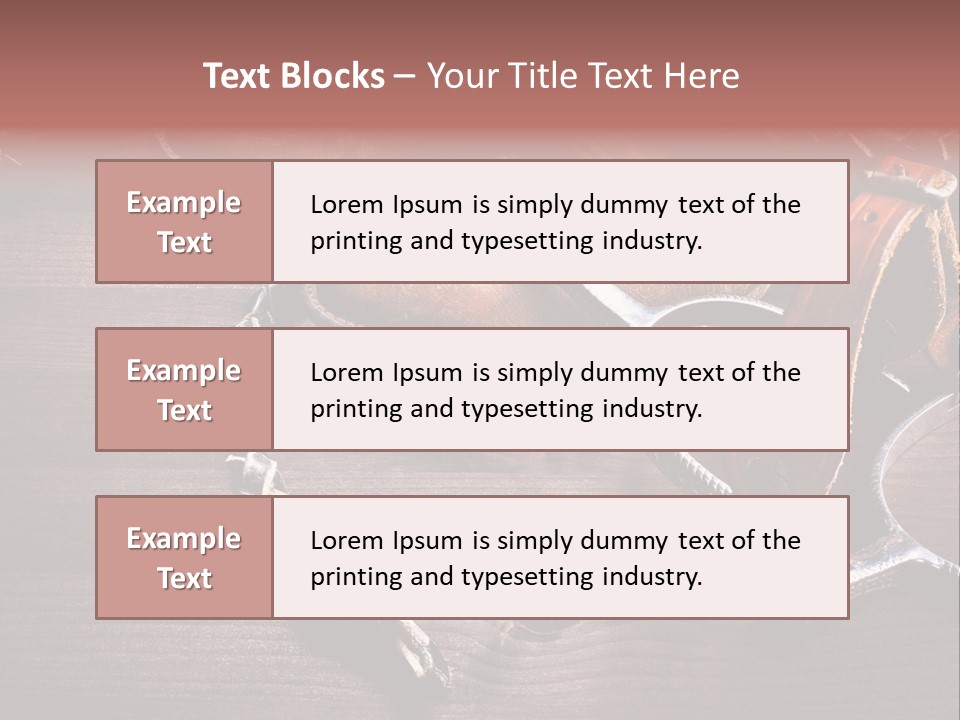 Text Blocks – Your Title Text Here

Example Text

Lorem Ipsum is simply dummy text of the printing and typesetting industry.

Example Text

Lorem Ipsum is simply dummy text of the printing and typesetting industry.

Example Text

Lorem Ipsum is simply dummy text of the printing and typesetting industry.